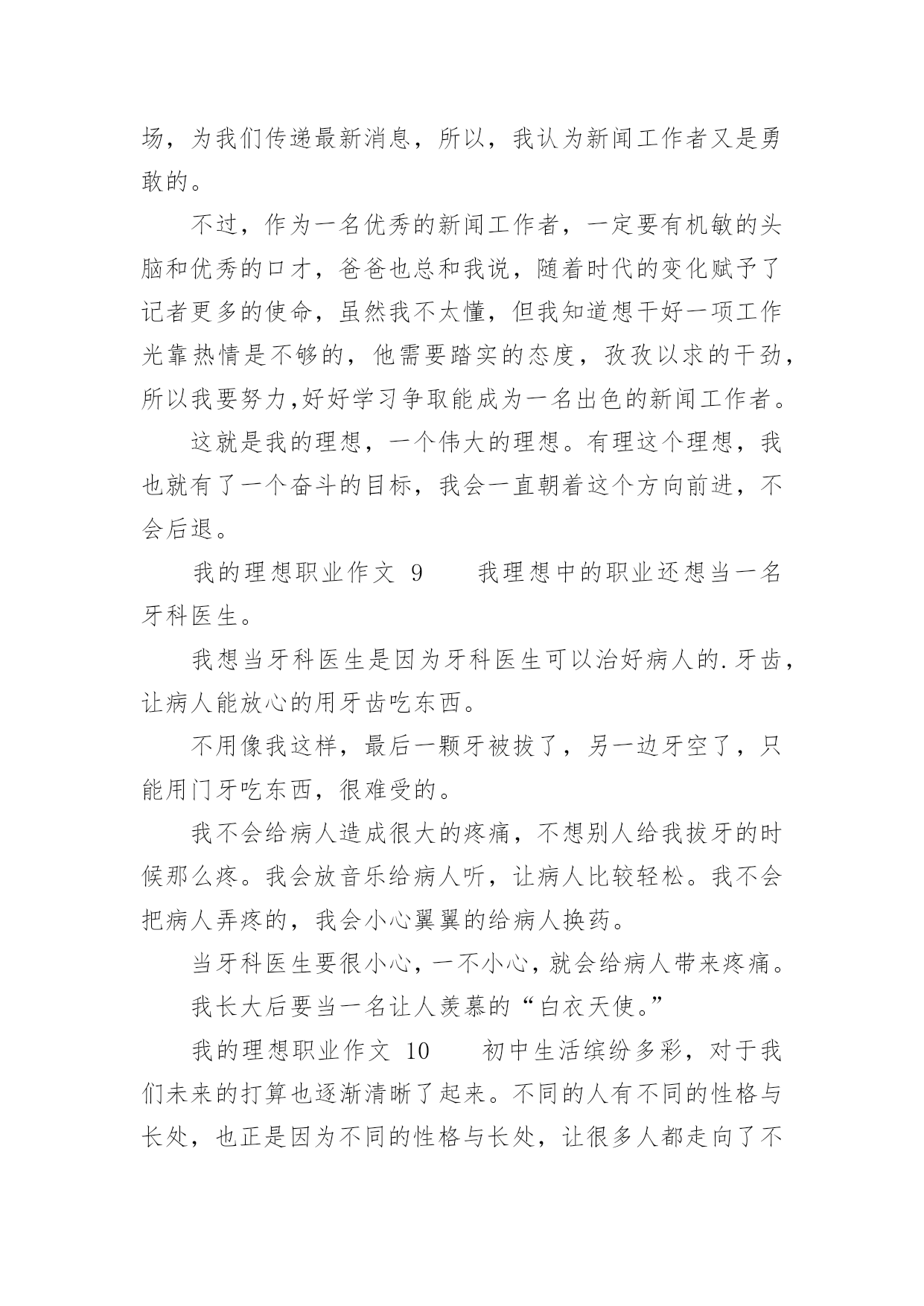 场，为我们传递最新消息，所以，我认为新闻工作者又是勇敢的。

不过，作为一名优秀的新闻工作者，一定要有机敏的头脑和优秀的口才，爸爸也总和我说，随着时代的变化赋予了记者更多的使命，虽然我不太懂，但我知道想干好一项工作光靠热情是不够的，他需要踏实的态度，孜孜以求的干劲，所以我要努力,好好学习争取能成为一名出色的新闻工作者。

这就是我的理想，一个伟大的理想。有理这个理想，我也就有了一个奋斗的目标，我会一直朝着这个方向前进，不会后退。

我的理想职业作文 9　　我理想中的职业还想当一名牙科医生。

我想当牙科医生是因为牙科医生可以治好病人的.牙齿，让病人能放心的用牙齿吃东西。

不用像我这样，最后一颗牙被拔了，另一边牙空了，只能用门牙吃东西，很难受的。

我不会给病人造成很大的疼痛，不想别人给我拔牙的时候那么疼。我会放音乐给病人听，让病人比较轻松。我不会把病人弄疼的，我会小心翼翼的给病人换药。

当牙科医生要很小心，一不小心，就会给病人带来疼痛。

我长大后要当一名让人羡慕的“白衣天使。”

我的理想职业作文 10　　初中生活缤纷多彩，对于我们未来的打算也逐渐清晰了起来。不同的人有不同的性格与长处，也正是因为不同的性格与长处，让很多人都走向了不